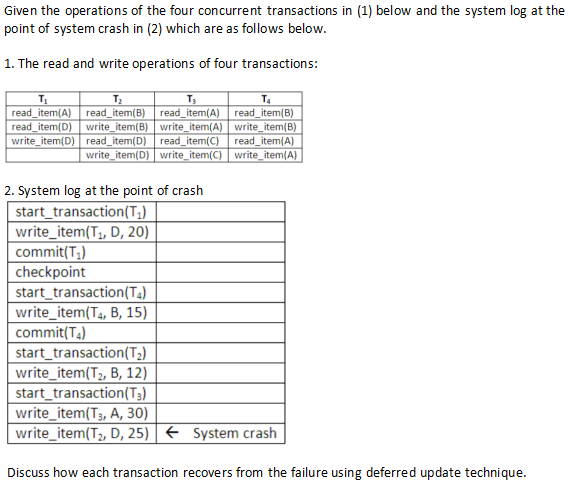 Given the operations of the four concurrent transactions in (1) below and the system log at the point of system crash in (2) which are as follows below.

1. The read and write operations of four transactions:

| $T_1$ | $T_2$ | $T_3$ | $T_4$ |
|---|---|---|---|
| read_item(A) | read_item(B) | read_item(A) | read_item(B) |
| read_item(D) | write_item(B) | write_item(A) | write_item(B) |
| write_item(D) | read_item(D) | read_item(C) | read_item(A) |
| | write_item(D) | write_item(C) | write_item(A) |

2. System log at the point of crash

| | |
|---|---|
| start_transaction($T_1$) | |
| write_item($T_1$, D, 20) | |
| commit($T_1$) | |
| checkpoint | |
| start_transaction($T_4$) | |
| write_item($T_4$, B, 15) | |
| commit($T_4$) | |
| start_transaction($T_2$) | |
| write_item($T_2$, B, 12) | |
| start_transaction($T_3$) | |
| write_item($T_3$, A, 30) | |
| write_item($T_2$, D, 25) | ← System crash |

Discuss how each transaction recovers from the failure using deferred update technique.